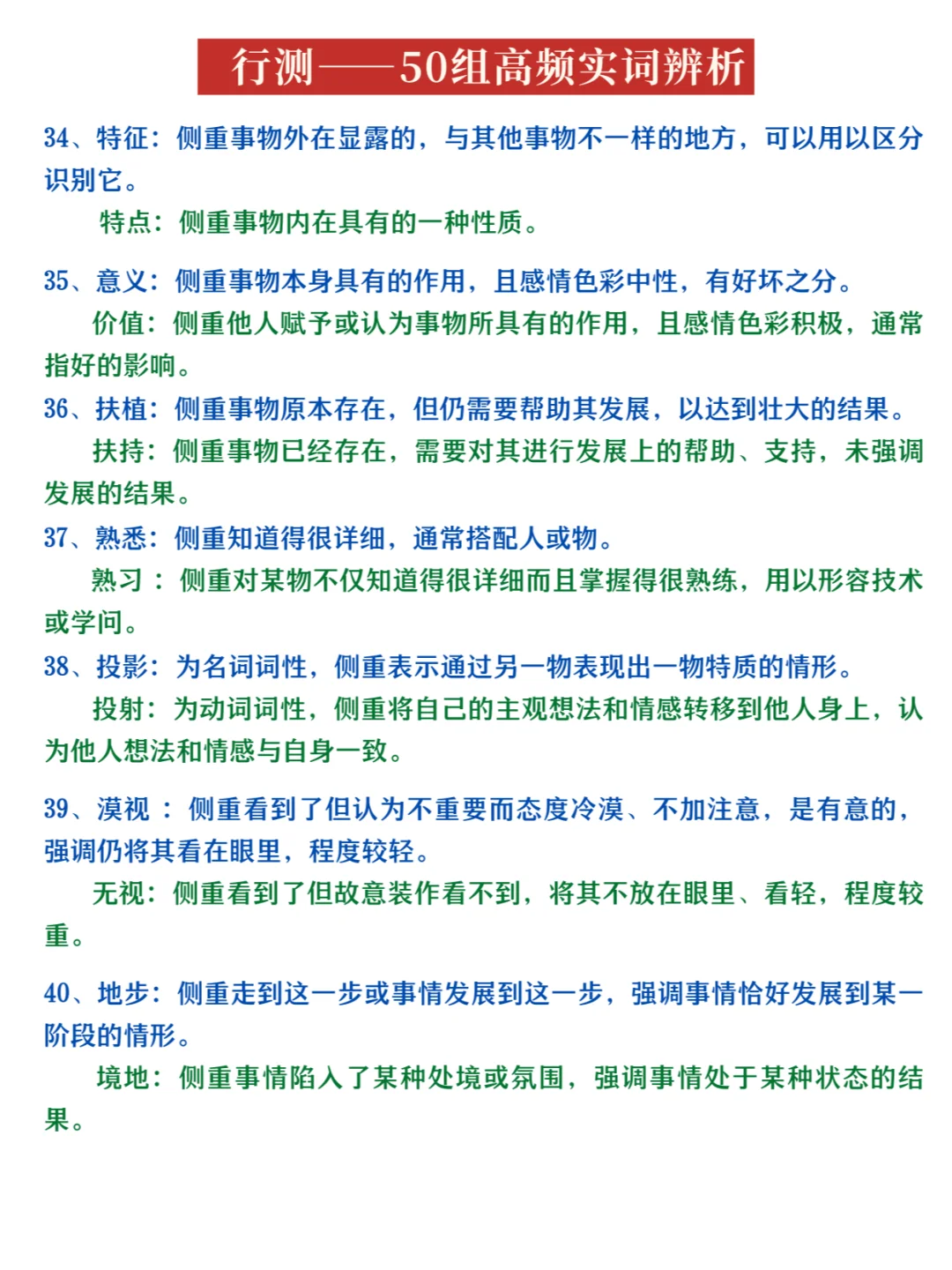 行测——50组高频实词辨析

34、特征：侧重事物外在显露的，与其他事物不一样的地方，可以用以区分识别它。

特点：侧重事物内在具有的一种性质。

35、意义：侧重事物本身具有的作用，且感情色彩中性，有好坏之分。

价值：侧重他人赋予或认为事物所具有的作用，且感情色彩积极，通常指好的影响。

36、扶植：侧重事物原本存在，但仍需要帮助其发展，以达到壮大的结果。

扶持：侧重事物已经存在，需要对其进行发展上的帮助、支持，未强调发展的结果。

37、熟悉：侧重知道得很详细，通常搭配人或物。

熟习：侧重对某物不仅知道得很详细而且掌握得很熟练，用以形容技术或学问。

38、投影：为名词词性，侧重表示通过另一物表现出一物特质的情形。

投射：为动词词性，侧重将自己的主观想法和情感转移到他人身上，认为他人想法和情感与自身一致。

39、漠视：侧重看到了但认为不重要而态度冷漠、不加注意，是有意的，强调仍将其看在眼里，程度较轻。

无视：侧重看到了但故意装作看不到，将其不放在眼里、看轻，程度较重。

40、地步：侧重走到这一步或事情发展到这一步，强调事情恰好发展到某一阶段的情形。

境地：侧重事情陷入了某种处境或氛围，强调事情处于某种状态的结果。